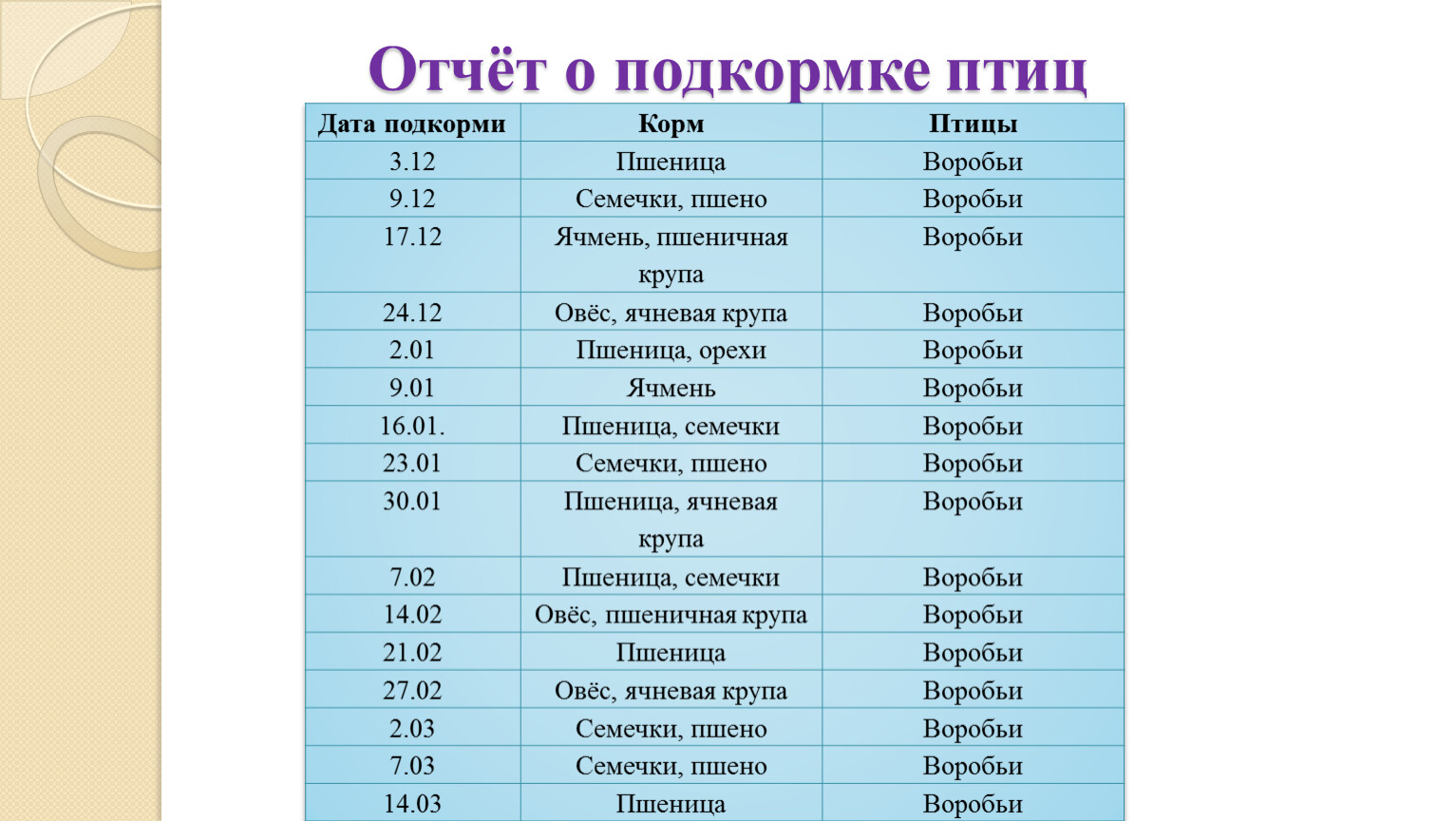 Отчёт о подкормке птиц

| Дата подкорми | Корм | Птицы |
|---|---|---|
| 3.12 | Пшеница | Воробьи |
| 9.12 | Семечки, пшено | Воробьи |
| 17.12 | Ячмень, пшеничная крупа | Воробьи |
| 24.12 | Овёс, ячневая крупа | Воробьи |
| 2.01 | Пшеница, орехи | Воробьи |
| 9.01 | Ячмень | Воробьи |
| 16.01. | Пшеница, семечки | Воробьи |
| 23.01 | Семечки, пшено | Воробьи |
| 30.01 | Пшеница, ячневая крупа | Воробьи |
| 7.02 | Пшеница, семечки | Воробьи |
| 14.02 | Овёс, пшеничная крупа | Воробьи |
| 21.02 | Пшеница | Воробьи |
| 27.02 | Овёс, ячневая крупа | Воробьи |
| 2.03 | Семечки, пшено | Воробьи |
| 7.03 | Семечки, пшено | Воробьи |
| 14.03 | Пшеница | Воробьи |